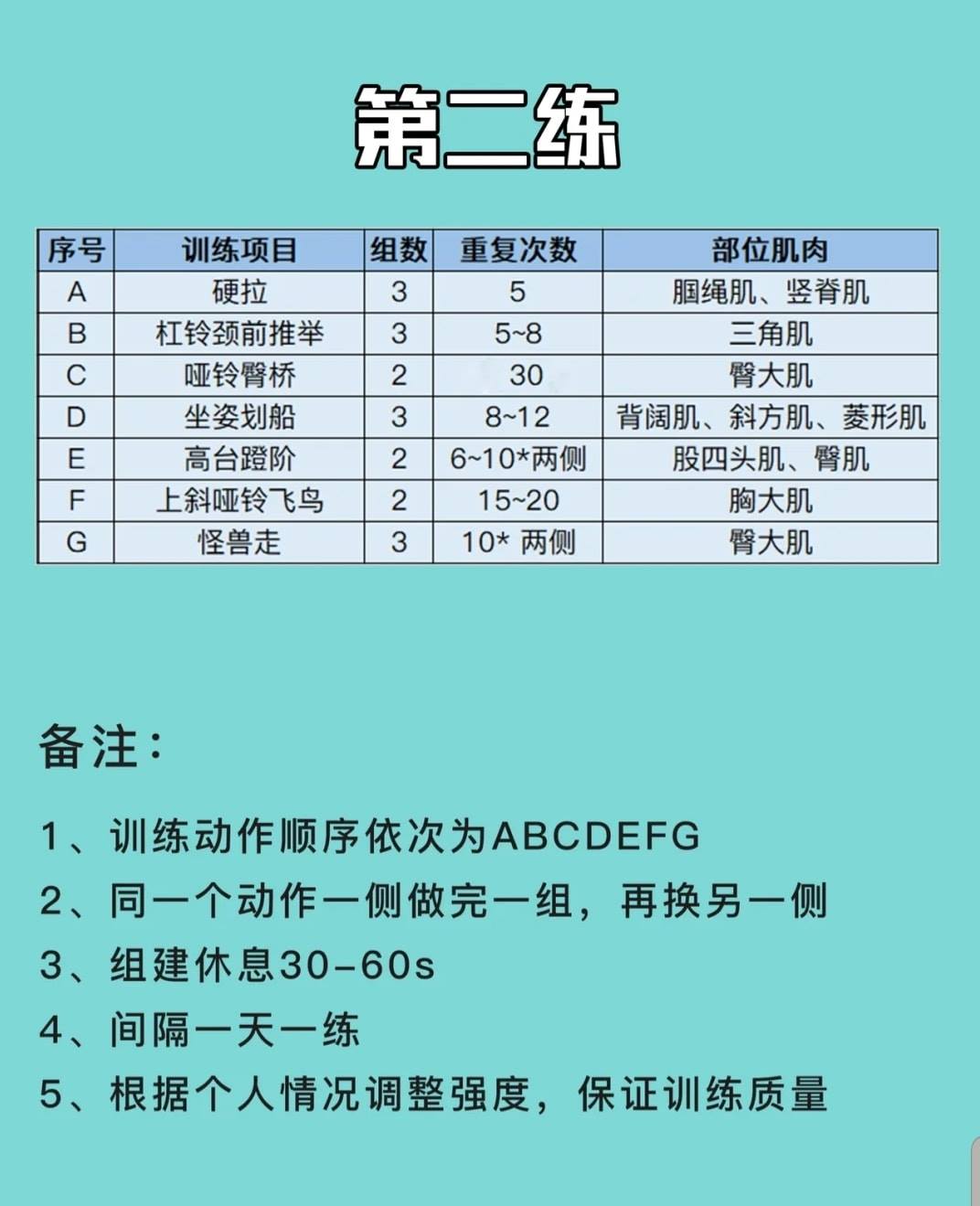 第二练

| 序号 | 训练项目 | 组数 | 重复次数 | 部位肌肉 |
|---|---|---|---|---|
| A | 硬拉 | 3 | 5 | 腘绳肌、竖脊肌 |
| B | 杠铃颈前推举 | 3 | 5~8 | 三角肌 |
| C | 哑铃臀桥 | 2 | 30 | 臀大肌 |
| D | 坐姿划船 | 3 | 8~12 | 背阔肌、斜方肌、菱形肌 |
| E | 高台蹬阶 | 2 | 6~10*两侧 | 股四头肌、臀肌 |
| F | 上斜哑铃飞鸟 | 2 | 15~20 | 胸大肌 |
| G | 怪兽走 | 3 | 10* 两侧 | 臀大肌 |

备注：

1、训练动作顺序依次为ABCDEFG

2、同一个动作一侧做完一组，再换另一侧

3、组建休息30-60s

4、间隔一天一练

5、根据个人情况调整强度，保证训练质量